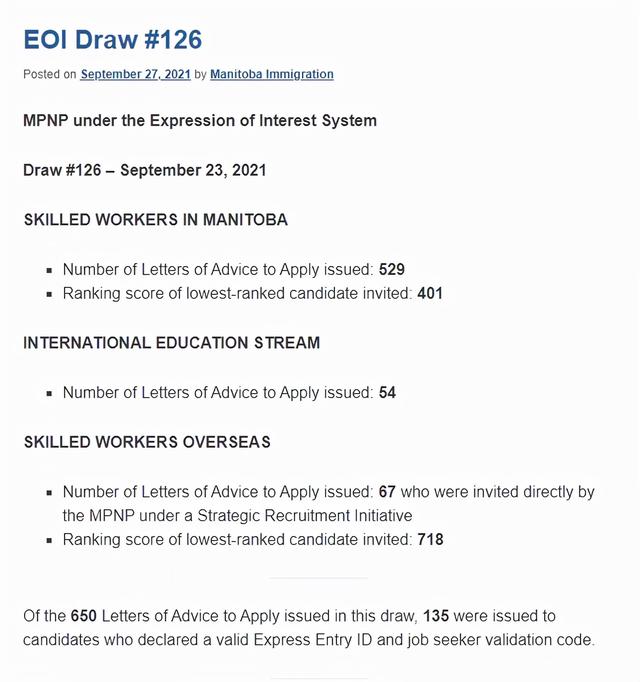 EOI Draw #126

Posted on September 27, 2021 by Manitoba Immigration

MPNP under the Expression of Interest System

Draw #126 – September 23, 2021

SKILLED WORKERS IN MANITOBA

- Number of Letters of Advice to Apply issued: 529
- Ranking score of lowest-ranked candidate invited: 401

INTERNATIONAL EDUCATION STREAM

- Number of Letters of Advice to Apply issued: 54

SKILLED WORKERS OVERSEAS

- Number of Letters of Advice to Apply issued: 67 who were invited directly by the MPNP under a Strategic Recruitment Initiative
- Ranking score of lowest-ranked candidate invited: 718

Of the 650 Letters of Advice to Apply issued in this draw, 135 were issued to candidates who declared a valid Express Entry ID and job seeker validation code.